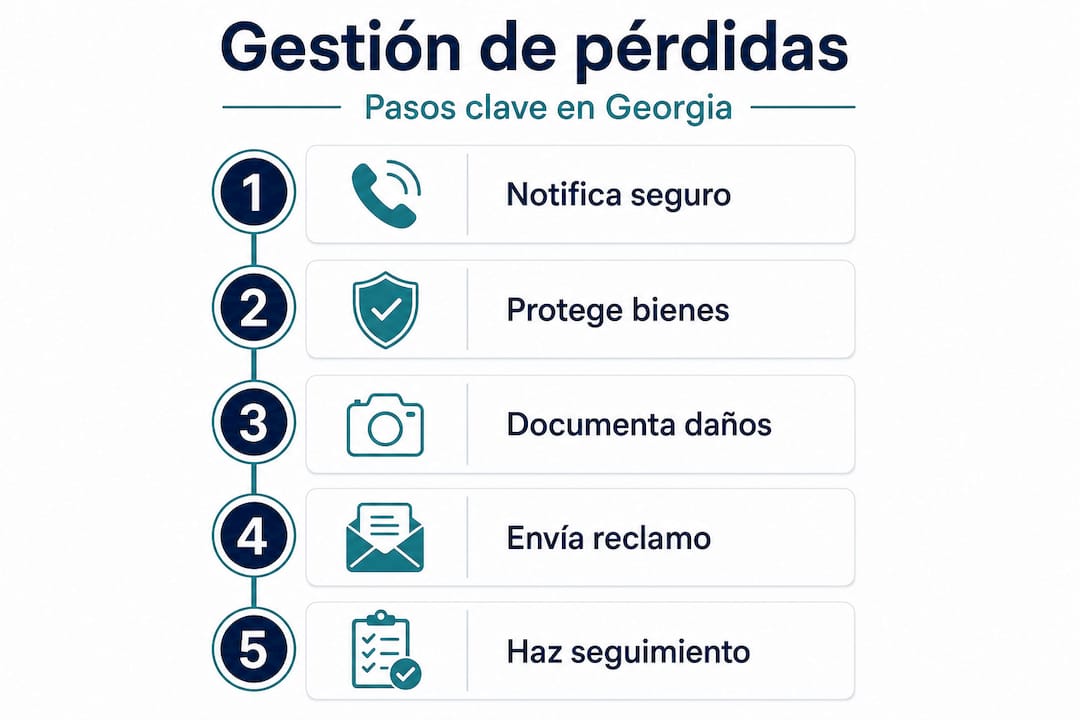 Gestión de pérdidas

Pasos clave en Georgia

1 Notifica seguro

2 Protege bienes

3 Documenta daños

4 Envía reclamo

5 Haz seguimiento